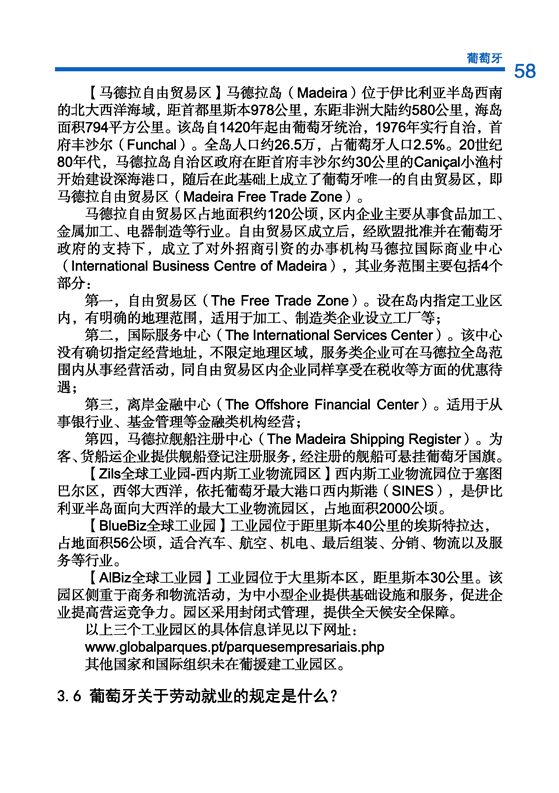 葡萄牙 58

【马德拉自由贸易区】马德拉岛（Madeira）位于伊比利亚半岛西南的北大西洋海域，距首都里斯本978公里，东距非洲大陆约580公里，海岛面积794平方公里。该岛自1420年起由葡萄牙统治，1976年实行自治，首府丰沙尔（Funchal）。全岛人口约26.5万，占葡萄牙人口2.5%。20世纪80年代，马德拉岛自治区政府在距首府丰沙尔约30公里的Caniçal小渔村开始建设深海港口，随后在此基础上成立了葡萄牙唯一的自由贸易区，即马德拉自由贸易区（Madeira Free Trade Zone）。

马德拉自由贸易区占地面积约120公顷，区内企业主要从事食品加工、金属加工、电器制造等行业。自由贸易区成立后，经欧盟批准并在葡萄牙政府的支持下，成立了对外招商引资的办事机构马德拉国际商业中心（International Business Centre of Madeira），其业务范围主要包括4个部分：

第一，自由贸易区（The Free Trade Zone）。设在岛内指定工业区内，有明确的地理范围，适用于加工、制造类企业设立工厂等；

第二，国际服务中心（The International Services Center）。该中心没有确切指定经营地址，不限定地理区域，服务类企业可在马德拉全岛范围内从事经营活动，同自由贸易区内企业同样享受在税收等方面的优惠待遇；

第三，离岸金融中心（The Offshore Financial Center）。适用于从事银行业、基金管理等金融类机构经营；

第四，马德拉舰船注册中心（The Madeira Shipping Register）。为客、货船运企业提供舰船登记注册服务，经注册的舰船可悬挂葡萄牙国旗。

【Zils全球工业园-西内斯工业物流园区】西内斯工业物流园位于塞图巴尔区，西邻大西洋，依托葡萄牙最大港口西内斯港（SINES），是伊比利亚半岛面向大西洋的最大工业物流园区，占地面积2000公顷。

【BlueBiz全球工业园】工业园位于距里斯本40公里的埃斯特拉达，占地面积56公顷，适合汽车、航空、机电、最后组装、分销、物流以及服务等行业。

【AlBiz全球工业园】工业园位于大里斯本区，距里斯本30公里。该园区侧重于商务和物流活动，为中小型企业提供基础设施和服务，促进企业提高营运竞争力。园区采用封闭式管理，提供全天候安全保障。

以上三个工业园区的具体信息详见以下网址：
www.globalparques.pt/parquesempresariais.php
其他国家和国际组织未在葡援建工业园区。

3.6 葡萄牙关于劳动就业的规定是什么？